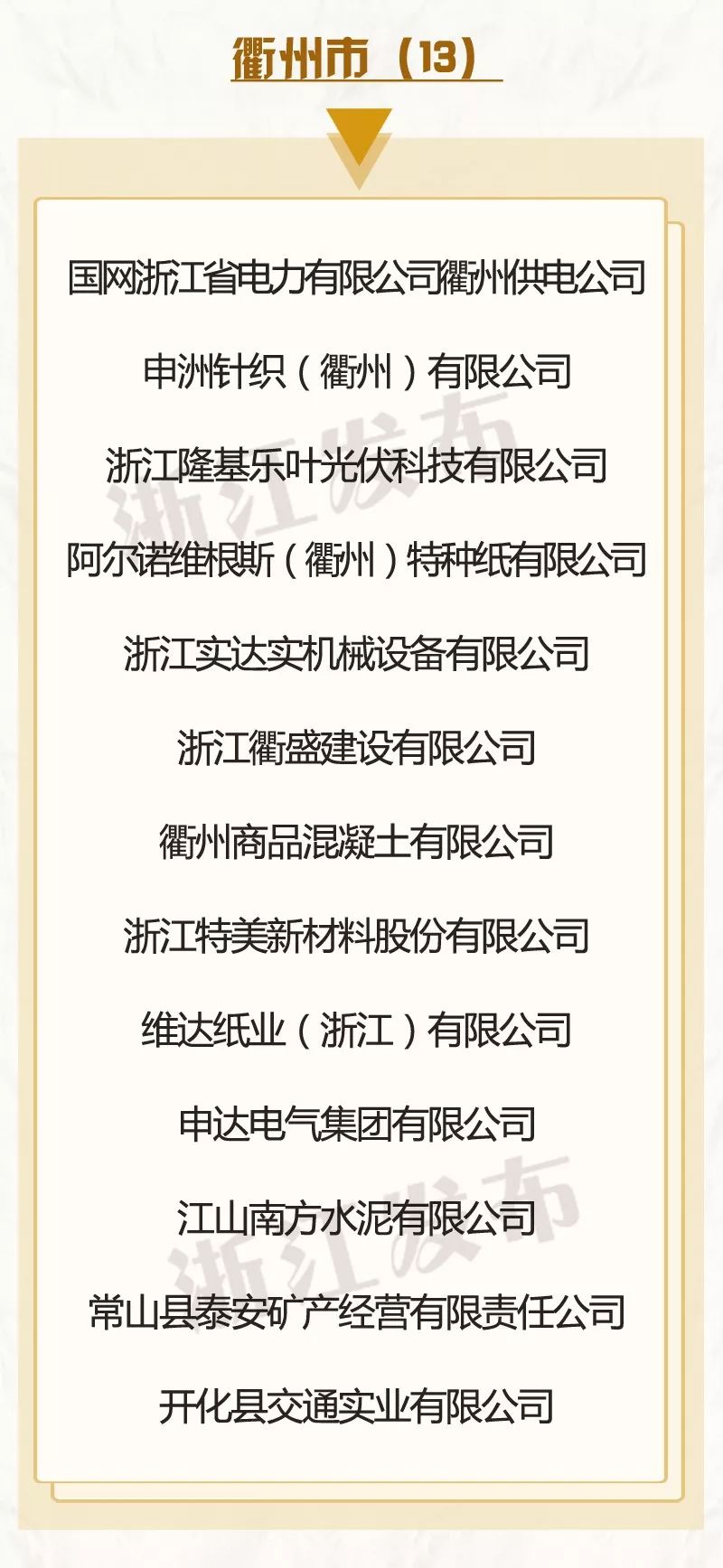 衢州市（13）

国网浙江省电力有限公司衢州供电公司

申洲针织（衢州）有限公司

浙江隆基乐叶光伏科技有限公司

阿尔诺维根斯（衢州）特种纸有限公司

浙江实达实机械设备有限公司

浙江衢盛建设有限公司

衢州商品混凝土有限公司

浙江特美新材料股份有限公司

维达纸业（浙江）有限公司

申达电气集团有限公司

江山南方水泥有限公司

常山县泰安矿产经营有限责任公司

开化县交通实业有限公司

浙江发布

浙江发布